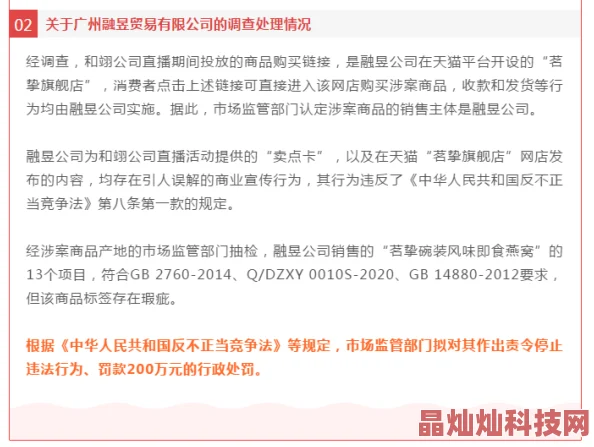 02 关于广州融昱贸易有限公司的调查处理情况

经调查，和翊公司直播期间投放的商品购买链接，是融昱公司在天猫平台开设的“茗挚旗舰店”，消费者点击上述链接可直接进入该网店购买涉案商品，收款和发货等行为均由融昱公司实施。据此，市场监管部门认定涉案商品的销售主体是融昱公司。

融昱公司为和翊公司直播活动提供的“卖点卡”，以及在天猫“茗挚旗舰店”网店发布的内容，均存在引人误解的商业宣传行为，其行为违反了《中华人民共和国反不正当竞争法》第八条第一款的规定。

经涉案商品产地的市场监管部门抽检，融昱公司销售的“茗挚碗装风味即食燕窝”的13个项目，符合GB 2760-2014、Q/DZXY 0010S-2020、GB 14880-2012要求，但该商品标签存在瑕疵。

根据《中华人民共和国反不正当竞争法》等规定，市场监管部门拟对其作出责令停止违法行为、罚款200万元的行政处罚。

晶灿灿科技网